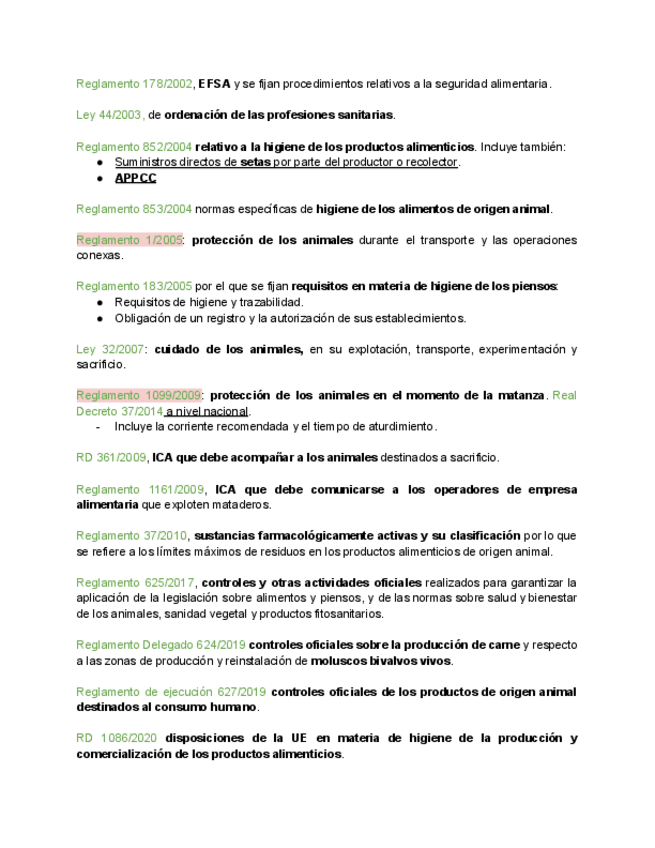 Reglamento 178/2002, EFSA y se fijan procedimientos relativos a la seguridad alimentaria.

Ley 44/2003, de ordenación de las profesiones sanitarias.

Reglamento 852/2004 relativo a la higiene de los productos alimenticios. Incluye también:
● Suministros directos de setas por parte del productor o recolector.
● APPCC

Reglamento 853/2004 normas específicas de higiene de los alimentos de origen animal.

Reglamento 1/2005: protección de los animales durante el transporte y las operaciones conexas.

Reglamento 183/2005 por el que se fijan requisitos en materia de higiene de los piensos:
● Requisitos de higiene y trazabilidad.
● Obligación de un registro y la autorización de sus establecimientos.

Ley 32/2007: cuidado de los animales, en su explotación, transporte, experimentación y sacrificio.

Reglamento 1099/2009: protección de los animales en el momento de la matanza. Real Decreto 37/2014 a nivel nacional.
- Incluye la corriente recomendada y el tiempo de aturdimiento.

RD 361/2009, ICA que debe acompañar a los animales destinados a sacrificio.

Reglamento 1161/2009, ICA que debe comunicarse a los operadores de empresa alimentaria que exploten mataderos.

Reglamento 37/2010, sustancias farmacológicamente activas y su clasificación por lo que se refiere a los límites máximos de residuos en los productos alimenticios de origen animal.

Reglamento 625/2017, controles y otras actividades oficiales realizados para garantizar la aplicación de la legislación sobre alimentos y piensos, y de las normas sobre salud y bienestar de los animales, sanidad vegetal y productos fitosanitarios.

Reglamento Delegado 624/2019 controles oficiales sobre la producción de carne y respecto a las zonas de producción y reinstalación de moluscos bivalvos vivos.

Reglamento de ejecución 627/2019 controles oficiales de los productos de origen animal destinados al consumo humano.

RD 1086/2020 disposiciones de la UE en materia de higiene de la producción y comercialización de los productos alimenticios.